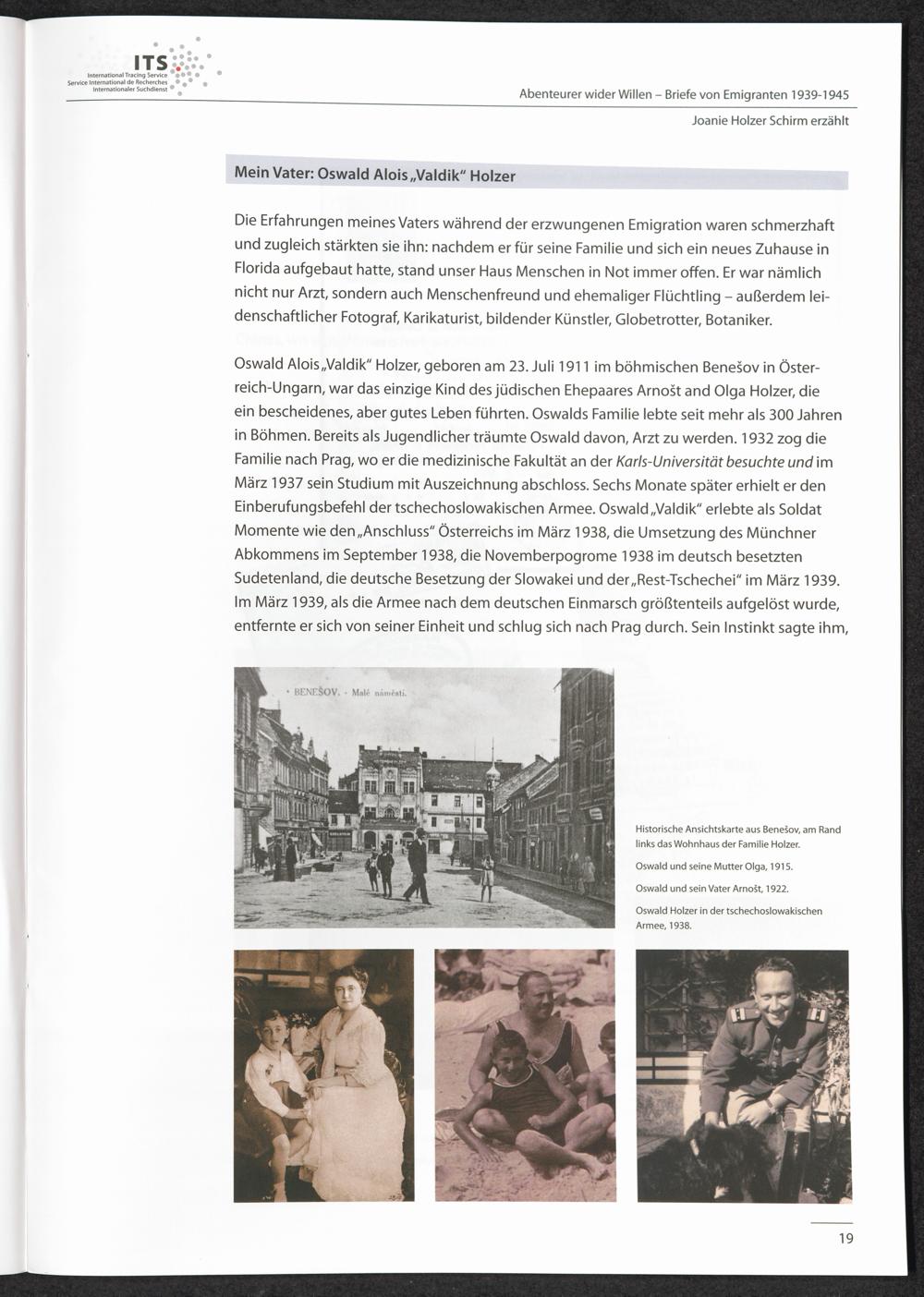 ITS
International Tracing Service
Service International de Recherches
Internationaler Suchdienst

Abenteurer wider Willen – Briefe von Emigranten 1939-1945

Joanie Holzer Schirm erzählt

Mein Vater: Oswald Alois „Valdik" Holzer

Die Erfahrungen meines Vaters während der erzwungenen Emigration waren schmerzhaft und zugleich stärkten sie ihn: nachdem er für seine Familie und sich ein neues Zuhause in Florida aufgebaut hatte, stand unser Haus Menschen in Not immer offen. Er war nämlich nicht nur Arzt, sondern auch Menschenfreund und ehemaliger Flüchtling – außerdem leidenschaftlicher Fotograf, Karikaturist, bildender Künstler, Globetrotter, Botaniker.

Oswald Alois „Valdik" Holzer, geboren am 23. Juli 1911 im böhmischen Benešov in Österreich-Ungarn, war das einzige Kind des jüdischen Ehepaares Arnošt and Olga Holzer, die ein bescheidenes, aber gutes Leben führten. Oswalds Familie lebte seit mehr als 300 Jahren in Böhmen. Bereits als Jugendlicher träumte Oswald davon, Arzt zu werden. 1932 zog die Familie nach Prag, wo er die medizinische Fakultät an der Karls-Universität besuchte und im März 1937 sein Studium mit Auszeichnung abschloss. Sechs Monate später erhielt er den Einberufungsbefehl der tschechoslowakischen Armee. Oswald „Valdik" erlebte als Soldat Momente wie den „Anschluss" Österreichs im März 1938, die Umsetzung des Münchner Abkommens im September 1938, die Novemberpogrome 1938 im deutsch besetzten Sudetenland, die deutsche Besetzung der Slowakei und der „Rest-Tschechei" im März 1939. Im März 1939, als die Armee nach dem deutschen Einmarsch größtenteils aufgelöst wurde, entfernte er sich von seiner Einheit und schlug sich nach Prag durch. Sein Instinkt sagte ihm,

BENEŠOV. - Malé náměstí.

Historische Ansichtskarte aus Benešov, am Rand links das Wohnhaus der Familie Holzer.

Oswald und seine Mutter Olga, 1915.

Oswald und sein Vater Arnošt, 1922.

Oswald Holzer in der tschechoslowakischen Armee, 1938.

19